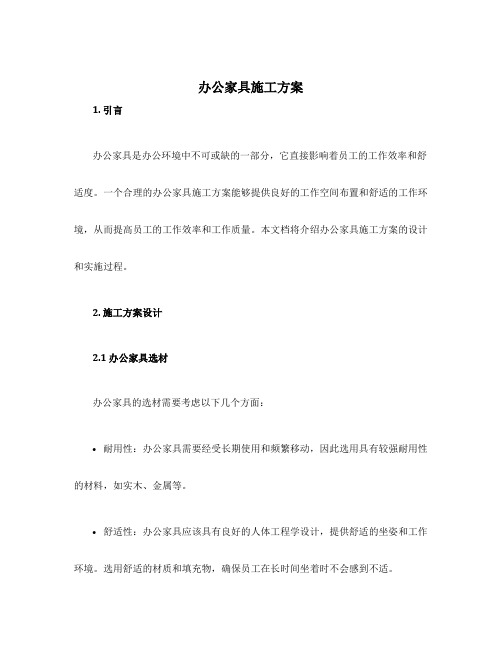 办公家具施工方案

1. 引言

办公家具是办公环境中不可或缺的一部分，它直接影响着员工的工作效率和舒适度。一个合理的办公家具施工方案能够提供良好的工作空间布置和舒适的工作环境，从而提高员工的工作效率和工作质量。本文档将介绍办公家具施工方案的设计和实施过程。

2. 施工方案设计

2.1 办公家具选材

办公家具的选材需要考虑以下几个方面：

• 耐用性：办公家具需要经受长期使用和频繁移动，因此选用具有较强耐用性的材料，如实木、金属等。

• 舒适性：办公家具应该具有良好的人体工程学设计，提供舒适的坐姿和工作环境。选用舒适的材质和填充物，确保员工在长时间坐着时不会感到不适。